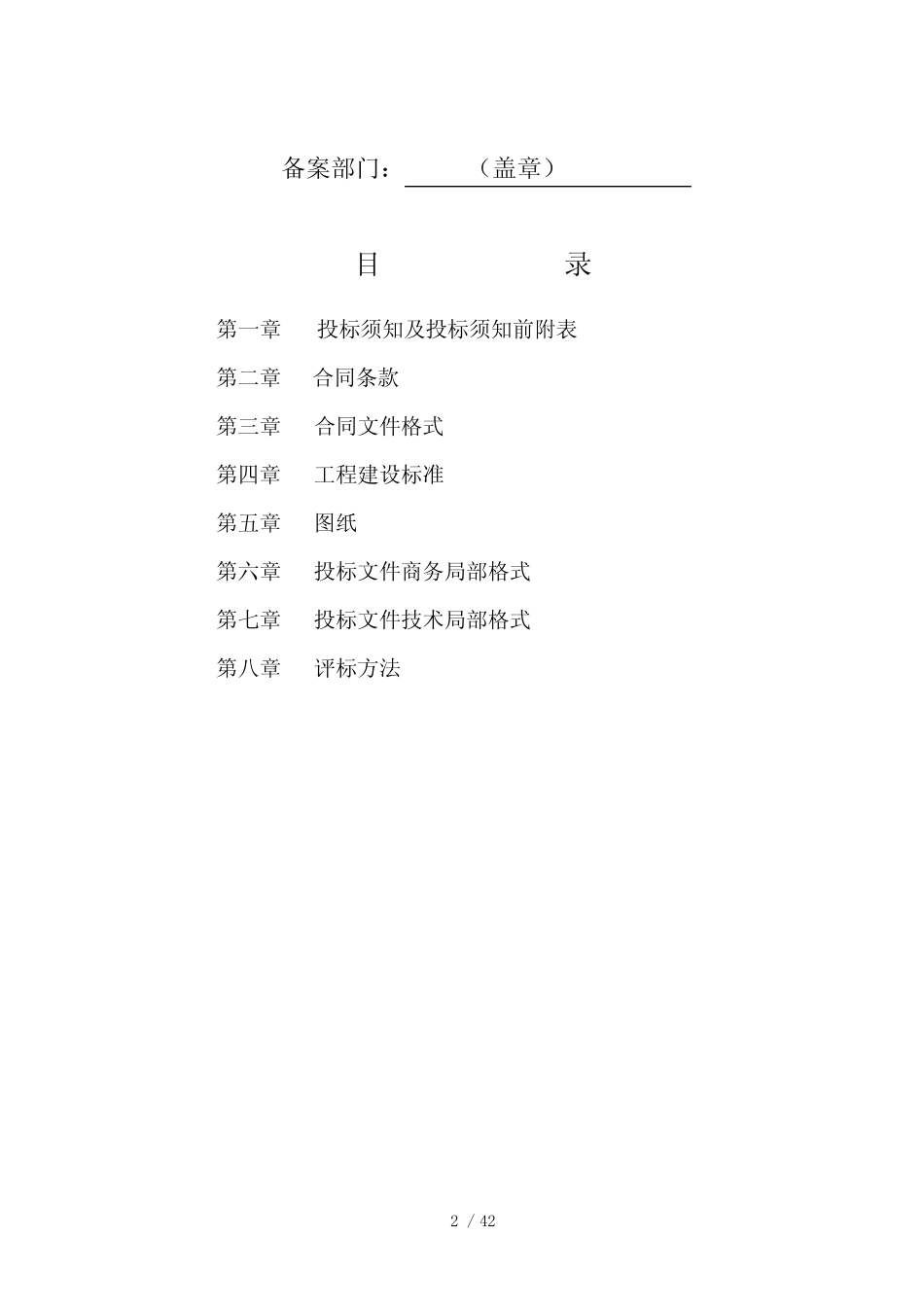 备案部门：（盖章）

目 录

第一章 投标须知及投标须知前附表

第二章 合同条款

第三章 合同文件格式

第四章 工程建设标准

第五章 图纸

第六章 投标文件商务局部格式

第七章 投标文件技术局部格式

第八章 评标方法

2 / 42